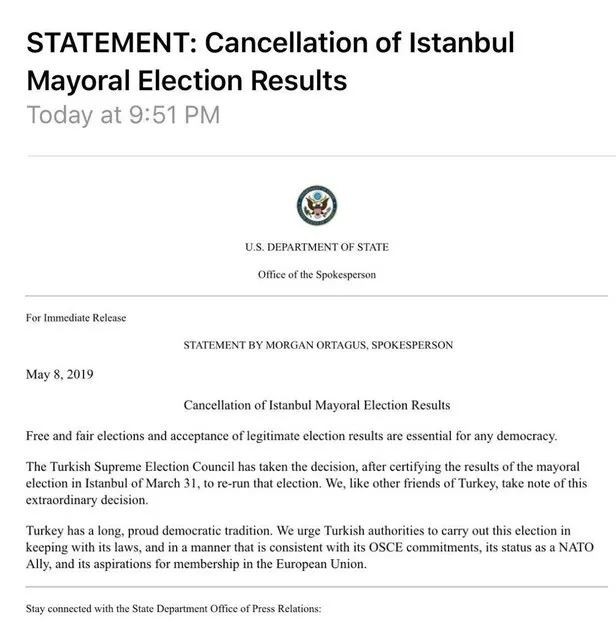 STATEMENT: Cancellation of Istanbul Mayoral Election Results
Today at 9:51 PM

U.S. DEPARTMENT OF STATE

Office of the Spokesperson

For Immediate Release

STATEMENT BY MORGAN ORTAGUS, SPOKESPERSON

May 8, 2019

Cancellation of Istanbul Mayoral Election Results

Free and fair elections and acceptance of legitimate election results are essential for any democracy.

The Turkish Supreme Election Council has taken the decision, after certifying the results of the mayoral election in Istanbul of March 31, to re-run that election. We, like other friends of Turkey, take note of this extraordinary decision.

Turkey has a long, proud democratic tradition. We urge Turkish authorities to carry out this election in keeping with its laws, and in a manner that is consistent with its OSCE commitments, its status as a NATO Ally, and its aspirations for membership in the European Union.

Stay connected with the State Department Office of Press Relations: